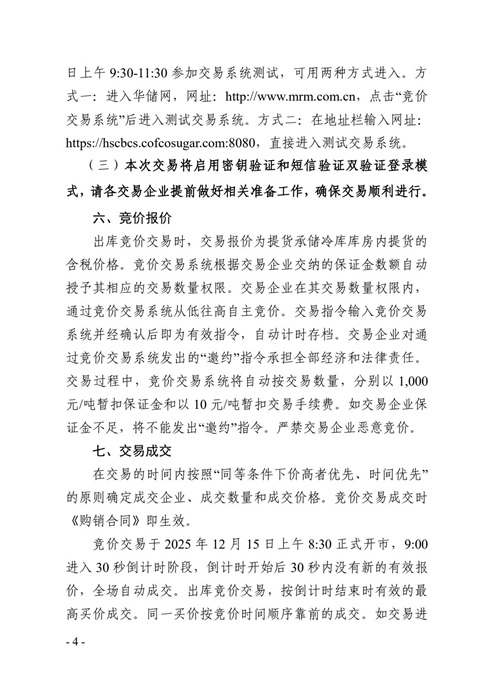 日上午 9:30-11:30 参加交易系统测试，可用两种方式进入。方式一：进入华储网，网址：http://www.mrm.com.cn，点击“竞价交易系统”后进入测试交易系统。方式二：在地址栏输入网址：https://hscbcs.cofcosugar.com:8080，直接进入测试交易系统。

（三）本次交易将启用密钥验证和短信验证双验证登录模式，请各交易企业提前做好相关准备工作，确保交易顺利进行。

六、竞价报价

出库竞价交易时，交易报价为提货承储冷库库房内提货的含税价格。竞价交易系统根据交易企业交纳的保证金数额自动授予其相应的交易数量权限。交易企业在其交易数量权限内，通过竞价交易系统从低往高自主竞价。交易指令输入竞价交易系统并经确认后即为有效指令，自动计时存档。交易企业对通过竞价交易系统发出的“邀约”指令承担全部经济和法律责任。交易过程中，竞价交易系统将自动按交易数量，分别以 1,000 元/吨暂扣保证金和以 10 元/吨暂扣交易手续费。如交易企业保证金不足，将不能发出“邀约”指令。严禁交易企业恶意竞价。

七、交易成交

在交易的时间内按照“同等条件下价高者优先、时间优先”的原则确定成交企业、成交数量和成交价格。竞价交易成交时《购销合同》即生效。

竞价交易于 2025 年 12 月 15 日上午 8:30 正式开市，9:00 进入 30 秒倒计时阶段，倒计时开始后 30 秒内没有新的有效报价，全场自动成交。出库竞价交易，按倒计时结束时有效的最高买价成交。同一买价按竞价时间顺序靠前的成交。如交易进

- 4 -